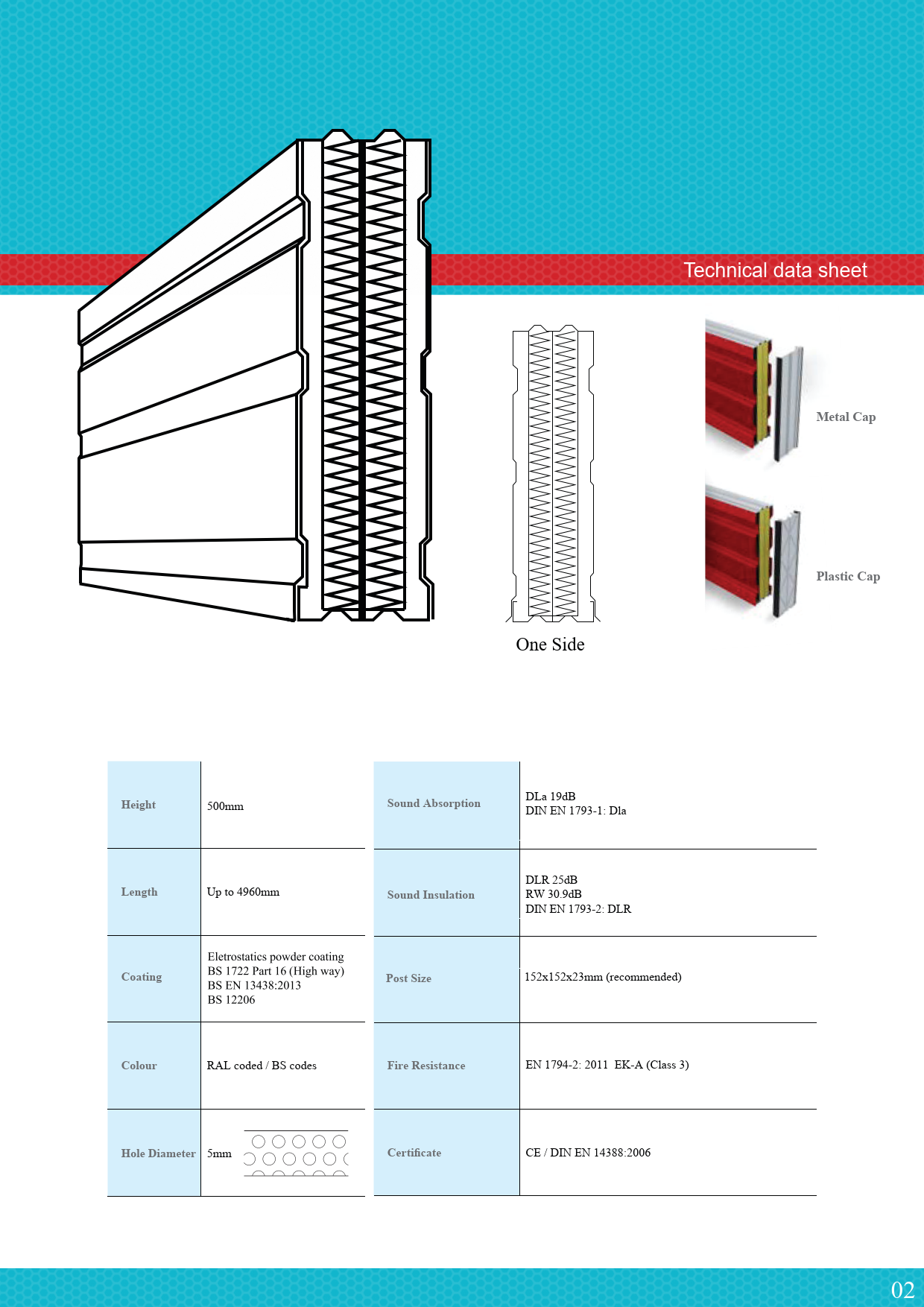 Technical data sheet

One Side

Metal Cap

Plastic Cap

| Height | 500mm |
|---|---|
| Length | Up to 4960mm |
| Coating | Eletrostatics powder coating BS 1722 Part 16 (High way) BS EN 13438:2013 BS 12206 |
| Colour | RAL coded / BS codes |
| Hole Diameter | 5mm |

| Sound Absorption | DLa 19dB DIN EN 1793-1: Dla |
|---|---|
| Sound Insulation | DLR 25dB RW 30.9dB DIN EN 1793-2: DLR |
| Post Size | 152x152x23mm (recommended) |
| Fire Resistance | EN 1794-2: 2011 EK-A (Class 3) |
| Certificate | CE / DIN EN 14388:2006 |

02